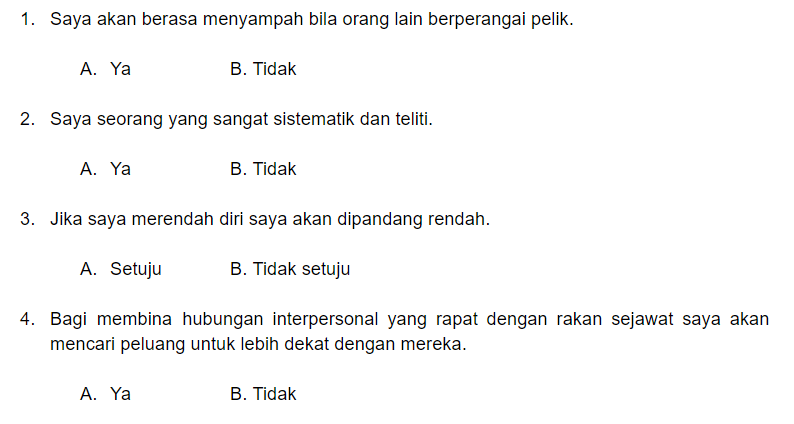 1. Saya akan berasa menyampah bila orang lain berperangai pelik.

A. Ya B. Tidak

2. Saya seorang yang sangat sistematik dan teliti.

A. Ya B. Tidak

3. Jika saya merendah diri saya akan dipandang rendah.

A. Setuju B. Tidak setuju

4. Bagi membina hubungan interpersonal yang rapat dengan rakan sejawat saya akan mencari peluang untuk lebih dekat dengan mereka.

A. Ya B. Tidak